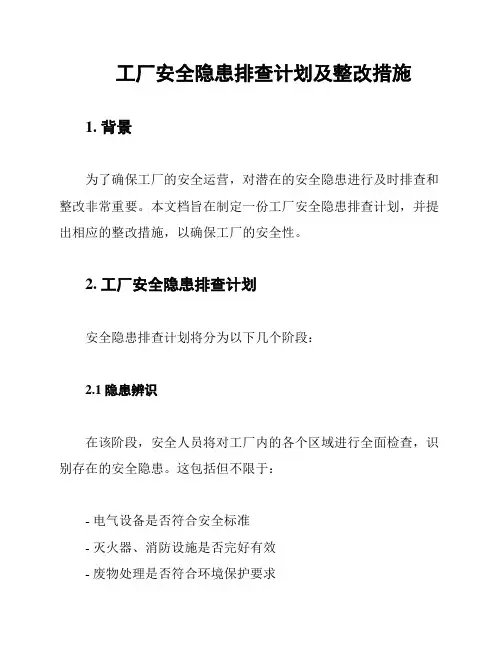 工厂安全隐患排查计划及整改措施

1. 背景

为了确保工厂的安全运营，对潜在的安全隐患进行及时排查和整改非常重要。本文档旨在制定一份工厂安全隐患排查计划，并提出相应的整改措施，以确保工厂的安全性。

2. 工厂安全隐患排查计划

安全隐患排查计划将分为以下几个阶段：

2.1 隐患辨识

在该阶段，安全人员将对工厂内的各个区域进行全面检查，识别存在的安全隐患。这包括但不限于：

- 电气设备是否符合安全标准
- 灭火器、消防设施是否完好有效
- 废物处理是否符合环境保护要求